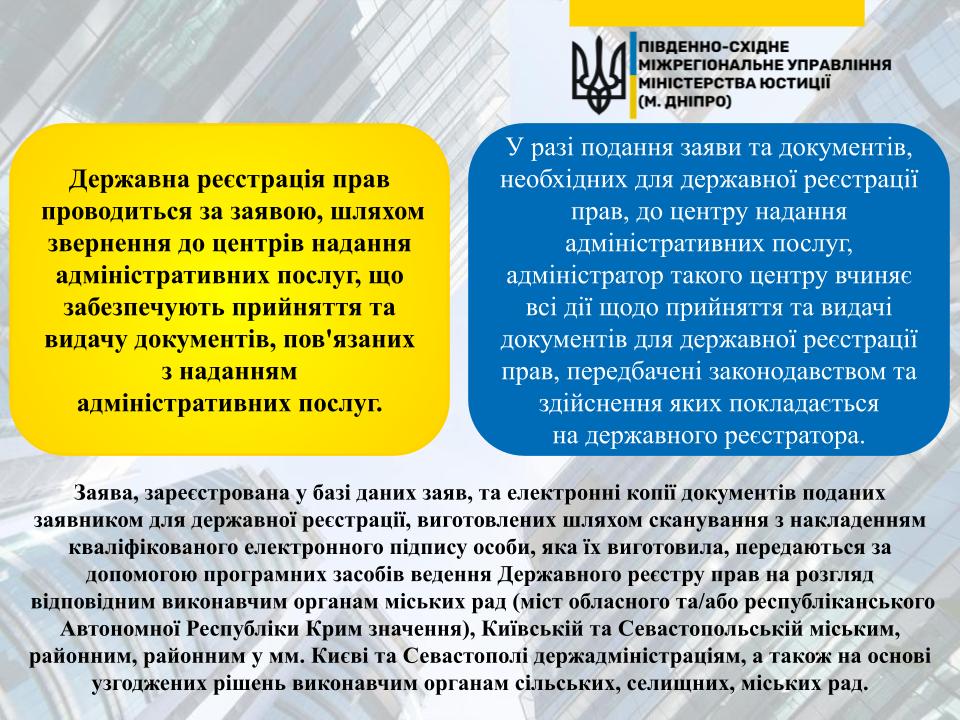 ПІВДЕННО-СХІДНЕ МІЖРЕГІОНАЛЬНЕ УПРАВЛІННЯ МІНІСТЕРСТВА ЮСТИЦІЇ (М. ДНІПРО)

Державна реєстрація прав проводиться за заявою, шляхом звернення до центрів надання адміністративних послуг, що забезпечують прийняття та видачу документів, пов'язаних з наданням адміністративних послуг.

У разі подання заяви та документів, необхідних для державної реєстрації прав, до центру надання адміністративних послуг, адміністратор такого центру вчиняє всі дії щодо прийняття та видачі документів для державної реєстрації прав, передбачені законодавством та здійснення яких покладається на державного реєстратора.

Заява, зареєстрована у базі даних заяв, та електронні копії документів поданих заявником для державної реєстрації, виготовлених шляхом сканування з накладенням кваліфікованого електронного підпису особи, яка їх виготовила, передаються за допомогою програмних засобів ведення Державного реєстру прав на розгляд відповідним виконавчим органам міських рад (міст обласного та/або республіканського Автономної Республіки Крим значення), Київській та Севастопольській міським, районним, районним у мм. Києві та Севастополі держадміністраціям, а також на основі узгоджених рішень виконавчим органам сільських, селищних, міських рад.